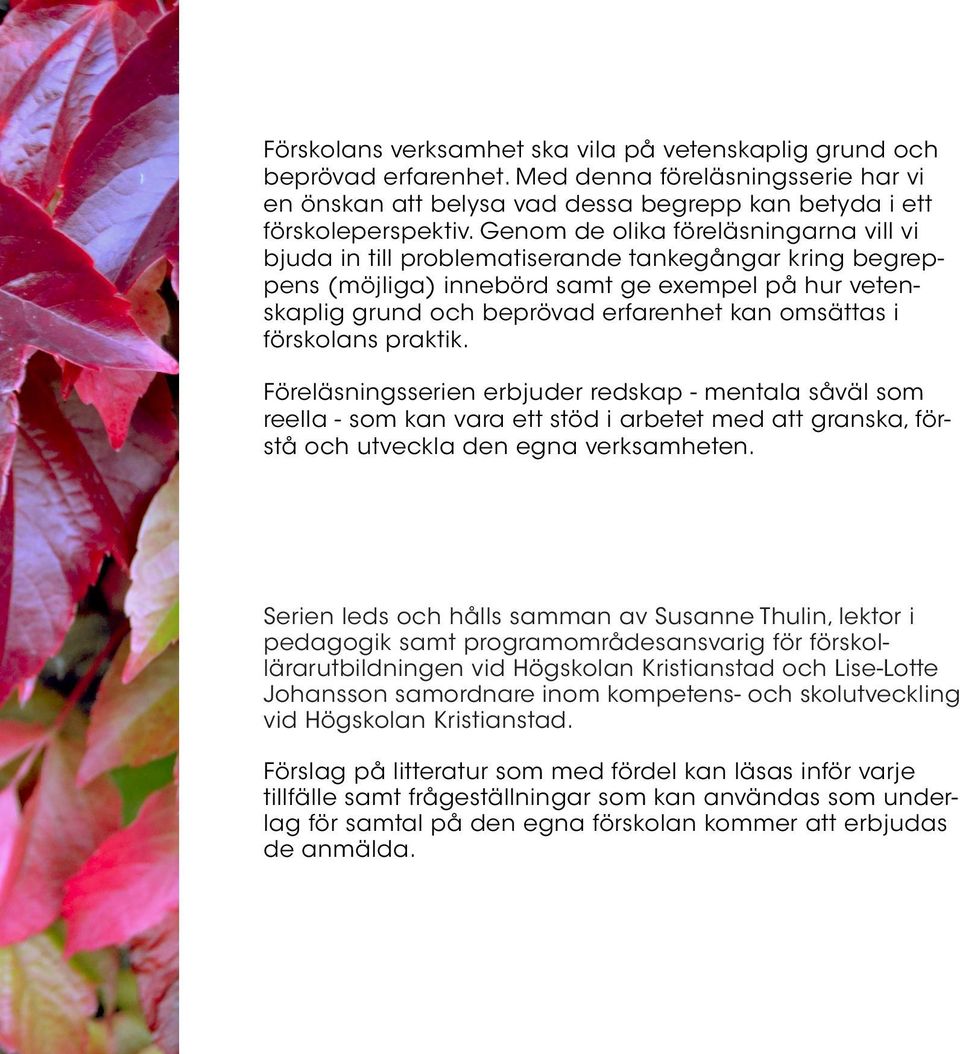 Förskolans verksamhet ska vila på vetenskaplig grund och beprövad erfarenhet. Med denna föreläsningsserie har vi en önskan att belysa vad dessa begrepp kan betyda i ett förskoleperspektiv. Genom de olika föreläsningarna vill vi bjuda in till problematiserande tankegångar kring begreppens (möjliga) innebörd samt ge exempel på hur vetenskaplig grund och beprövad erfarenhet kan omsättas i förskolans praktik.

Föreläsningsserien erbjuder redskap - mentala såväl som reella - som kan vara ett stöd i arbetet med att granska, förstå och utveckla den egna verksamheten.

Serien leds och hålls samman av Susanne Thulin, lektor i pedagogik samt programområdesansvarig för förskollärarutbildningen vid Högskolan Kristianstad och Lise-Lotte Johansson samordnare inom kompetens- och skolutveckling vid Högskolan Kristianstad.

Förslag på litteratur som med fördel kan läsas inför varje tillfälle samt frågeställningar som kan användas som underlag för samtal på den egna förskolan kommer att erbjudas de anmälda.